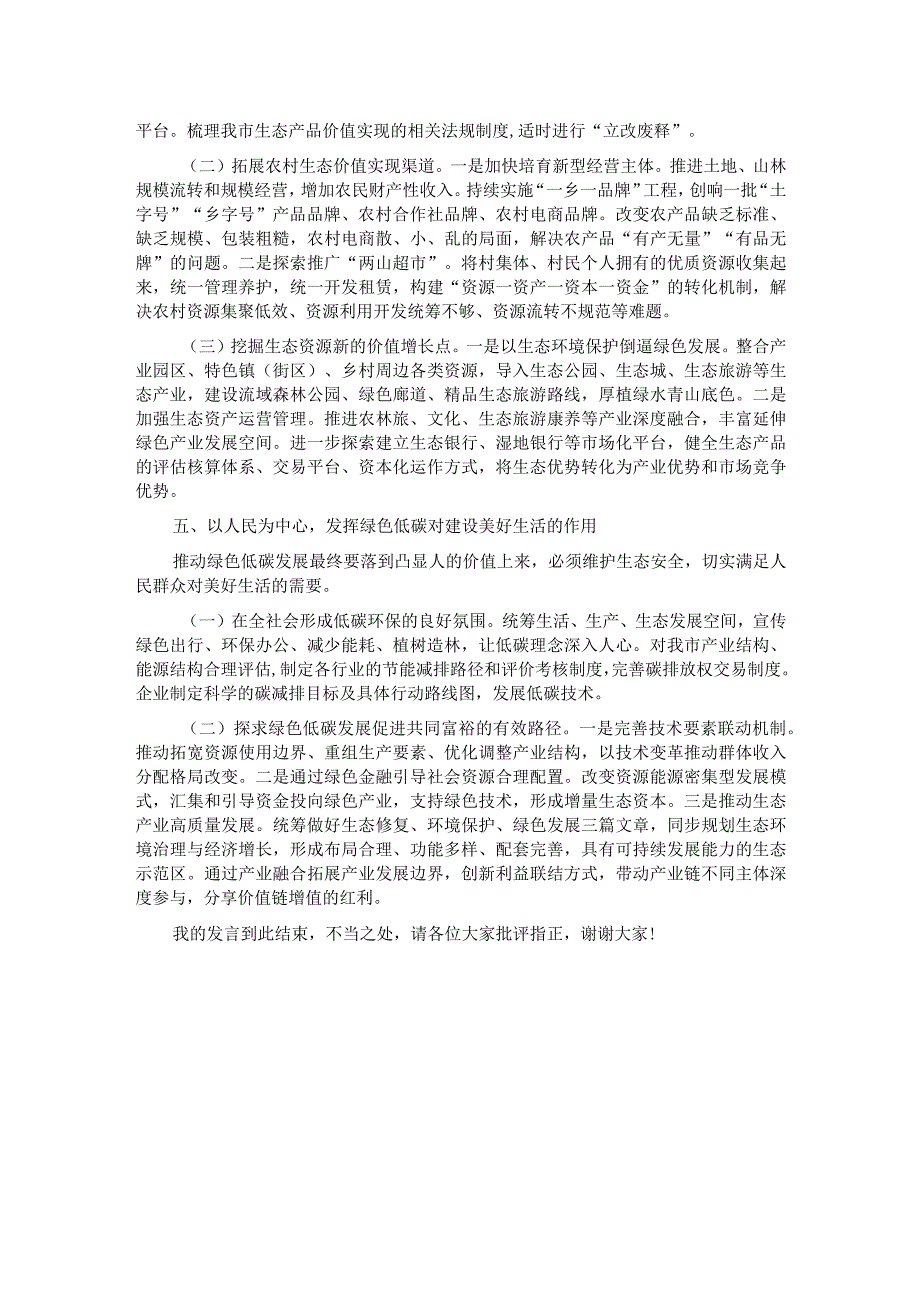 平台。梳理我市生态产品价值实现的相关法规制度，适时进行“立改废释”。

（二）拓展农村生态价值实现渠道。一是加快培育新型经营主体。推进土地、山林规模流转和规模经营，增加农民财产性收入。持续实施“一乡一品牌”工程，创响一批“土字号”“乡字号”产品品牌、农村合作社品牌、农村电商品牌。改变农产品缺乏标准、缺乏规模、包装粗糙，农村电商散、小、乱的局面，解决农产品“有产无量”“有品无牌”的问题。二是探索推广“两山超市”。将村集体、村民个人拥有的优质资源收集起来，统一管理养护，统一开发租赁，构建“资源一资产一资本一资金”的转化机制，解决农村资源集聚低效、资源利用开发统筹不够、资源流转不规范等难题。

（三）挖掘生态资源新的价值增长点。一是以生态环境保护倒逼绿色发展。整合产业园区、特色镇（街区）、乡村周边各类资源，导入生态公园、生态城、生态旅游等生态产业，建设流域森林公园、绿色廊道、精品生态旅游路线，厚植绿水青山底色。二是加强生态资产运营管理。推进农林旅、文化、生态旅游康养等产业深度融合，丰富延伸绿色产业发展空间。进一步探索建立生态银行、湿地银行等市场化平台，健全生态产品的评估核算体系、交易平台、资本化运作方式，将生态优势转化为产业优势和市场竞争优势。

五、以人民为中心，发挥绿色低碳对建设美好生活的作用

推动绿色低碳发展最终要落到凸显人的价值上来，必须维护生态安全，切实满足人民群众对美好生活的需要。

（一）在全社会形成低碳环保的良好氛围。统筹生活、生产、生态发展空间，宣传绿色出行、环保办公、减少能耗、植树造林，让低碳理念深入人心。对我市产业结构、能源结构合理评估，制定各行业的节能减排路径和评价考核制度，完善碳排放权交易制度。企业制定科学的碳减排目标及具体行动路线图，发展低碳技术。

（二）探求绿色低碳发展促进共同富裕的有效路径。一是完善技术要素联动机制。推动拓宽资源使用边界、重组生产要素、优化调整产业结构，以技术变革推动群体收入分配格局改变。二是通过绿色金融引导社会资源合理配置。改变资源能源密集型发展模式，汇集和引导资金投向绿色产业，支持绿色技术，形成增量生态资本。三是推动生态产业高质量发展。统筹做好生态修复、环境保护、绿色发展三篇文章，同步规划生态环境治理与经济增长，形成布局合理、功能多样、配套完善，具有可持续发展能力的生态示范区。通过产业融合拓展产业发展边界，创新利益联结方式，带动产业链不同主体深度参与，分享价值链增值的红利。

我的发言到此结束，不当之处，请各位大家批评指正，谢谢大家！